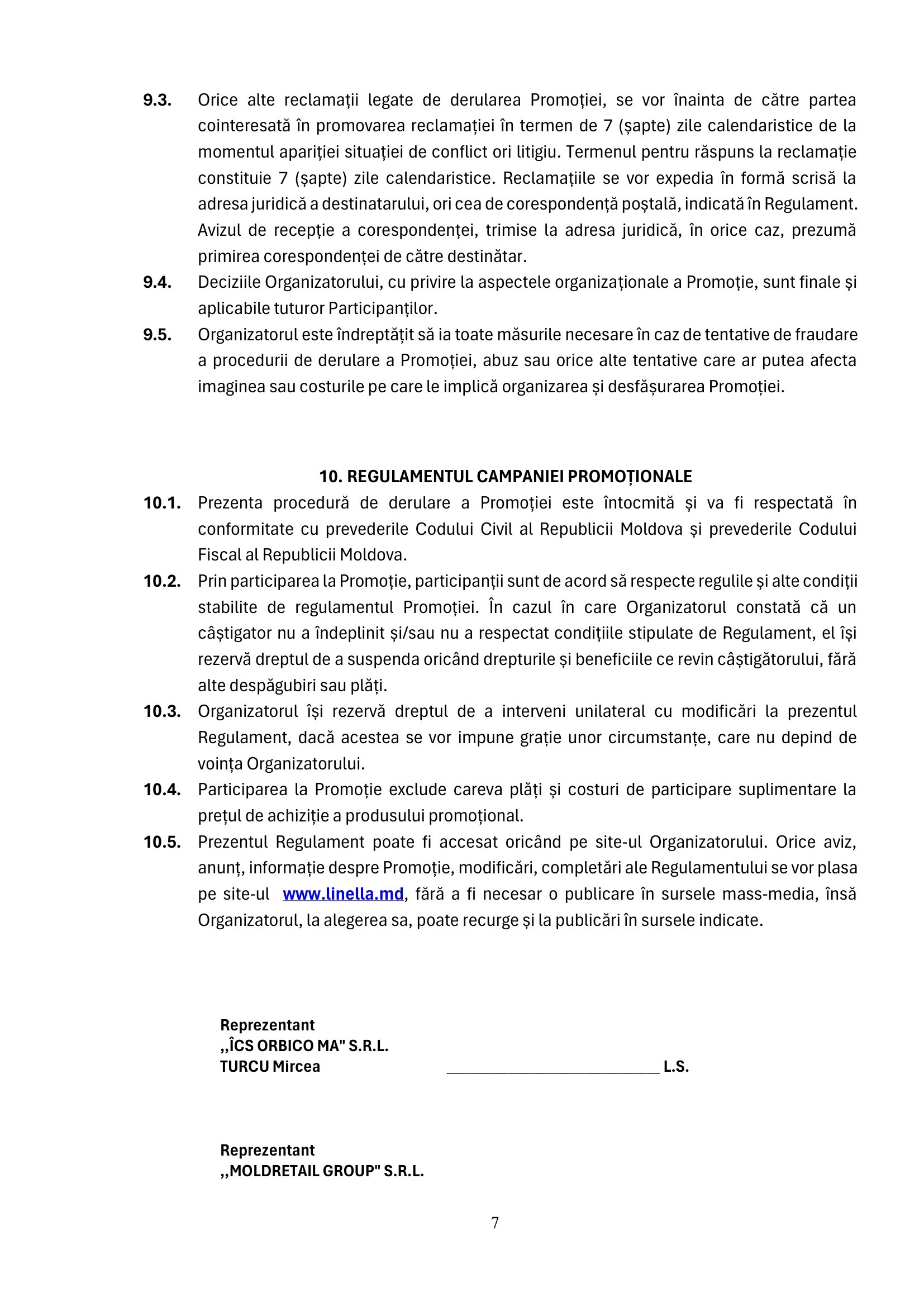 9.3. Orice alte reclamații legate de derularea Promoției, se vor înainta de către partea cointeresată în promovarea reclamației în termen de 7 (șapte) zile calendaristice de la momentul apariției situației de conflict ori litigiu. Termenul pentru răspuns la reclamație constituie 7 (șapte) zile calendaristice. Reclamațiile se vor expedia în formă scrisă la adresa juridică a destinatarului, ori cea de corespondență poștală, indicată în Regulament. Avizul de recepție a corespondenței, trimise la adresa juridică, în orice caz, prezumă primirea corespondenței de către destinătar.

9.4. Deciziile Organizatorului, cu privire la aspectele organizaționale a Promoție, sunt finale și aplicabile tuturor Participanților.

9.5. Organizatorul este îndreptățit să ia toate măsurile necesare în caz de tentative de fraudare a procedurii de derulare a Promoției, abuz sau orice alte tentative care ar putea afecta imaginea sau costurile pe care le implică organizarea și desfășurarea Promoției.

10. REGULAMENTUL CAMPANIEI PROMOȚIONALE

10.1. Prezenta procedură de derulare a Promoției este întocmită și va fi respectată în conformitate cu prevederile Codului Civil al Republicii Moldova și prevederile Codului Fiscal al Republicii Moldova.

10.2. Prin participarea la Promoție, participanții sunt de acord să respecte regulile și alte condiții stabilite de regulamentul Promoției. În cazul în care Organizatorul constată că un câștigator nu a îndeplinit și/sau nu a respectat condițiile stipulate de Regulament, el își rezervă dreptul de a suspenda oricând drepturile și beneficiile ce revin câștigătorului, fără alte despăgubiri sau plăți.

10.3. Organizatorul își rezervă dreptul de a interveni unilateral cu modificări la prezentul Regulament, dacă acestea se vor impune grație unor circumstanțe, care nu depind de voința Organizatorului.

10.4. Participarea la Promoție exclude careva plăți și costuri de participare suplimentare la prețul de achiziție a produsului promoțional.

10.5. Prezentul Regulament poate fi accesat oricând pe site-ul Organizatorului. Orice aviz, anunț, informație despre Promoție, modificări, completări ale Regulamentului se vor plasa pe site-ul www.linella.md, fără a fi necesar o publicare în sursele mass-media, însă Organizatorul, la alegerea sa, poate recurge și la publicări în sursele indicate.

Reprezentant
,,ÎCS ORBICO MA" S.R.L.
TURCU Mircea ____ L.S.

Reprezentant
,,MOLDRETAIL GROUP" S.R.L.

7